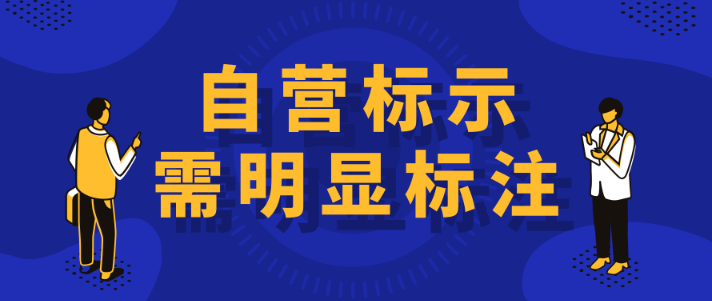 自营标示
需明显标注